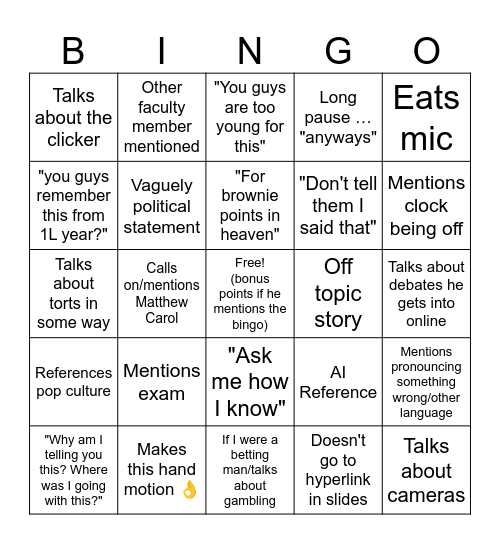 | B | I | N | G | O |
|---|---|---|---|---|
| Talks about the clicker | Other faculty member mentioned | "You guys are too young for this" | Long pause … "anyways" | Eats mic |
| "you guys remember this from 1L year?" | Vaguely political statement | "For brownie points in heaven" | "Don't tell them I said that" | Mentions clock being off |
| Talks about torts in some way | Calls on/mentions Matthew Carol | Free! (bonus points if he mentions the bingo) | Off topic story | Talks about debates he gets into online |
| References pop culture | Mentions exam | "Ask me how I know" | AI Reference | Mentions pronouncing something wrong/other language |
| "Why am I telling you this? Where was I going with this?" | Makes this hand motion 👌 | If I were a betting man/talks about gambling | Doesn't go to hyperlink in slides | Talks about cameras |